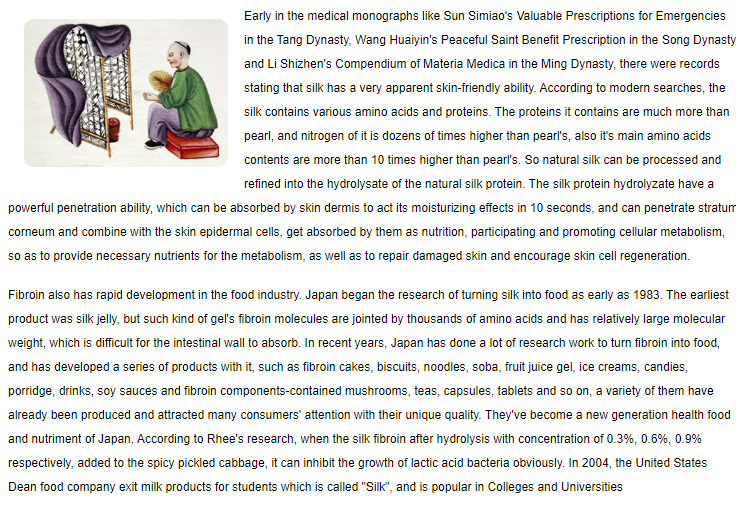 Early in the medical monographs like Sun Simiao's Valuable Prescriptions for Emergencies in the Tang Dynasty, Wang Huaiyin's Peaceful Saint Benefit Prescription in the Song Dynasty and Li Shizhen's Compendium of Materia Medica in the Ming Dynasty, there were records stating that silk has a very apparent skin-friendly ability. According to modern searches, the silk contains various amino acids and proteins. The proteins it contains are much more than pearl, and nitrogen of it is dozens of times higher than pearl's, also it's main amino acids contents are more than 10 times higher than pearl's. So natural silk can be processed and refined into the hydrolysate of the natural silk protein. The silk protein hydrolyzate have a powerful penetration ability, which can be absorbed by skin dermis to act its moisturizing effects in 10 seconds, and can penetrate stratum corneum and combine with the skin epidermal cells, get absorbed by them as nutrition, participating and promoting cellular metabolism, so as to provide necessary nutrients for the metabolism, as well as to repair damaged skin and encourage skin cell regeneration.

Fibroin also has rapid development in the food industry. Japan began the research of turning silk into food as early as 1983. The earliest product was silk jelly, but such kind of gel's fibroin molecules are jointed by thousands of amino acids and has relatively large molecular weight, which is difficult for the intestinal wall to absorb. In recent years, Japan has done a lot of research work to turn fibroin into food, and has developed a series of products with it, such as fibroin cakes, biscuits, noodles, soba, fruit juice gel, ice creams, candies, porridge, drinks, soy sauces and fibroin components-contained mushrooms, teas, capsules, tablets and so on, a variety of them have already been produced and attracted many consumers' attention with their unique quality. They've become a new generation health food and nutriment of Japan. According to Rhee's research, when the silk fibroin after hydrolysis with concentration of 0.3%, 0.6%, 0.9% respectively, added to the spicy pickled cabbage, it can inhibit the growth of lactic acid bacteria obviously. In 2004, the United States Dean food company exit milk products for students which is called "Silk", and is popular in Colleges and Universities